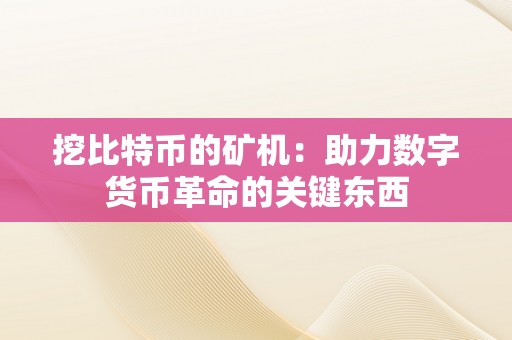 挖比特币的矿机：助力数字货币革命的关键东西